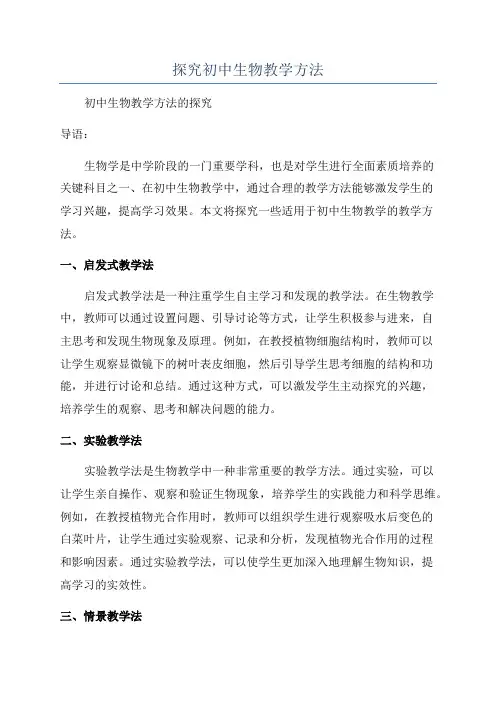 探究初中生物教学方法

初中生物教学方法的探究

导语：

生物学是中学阶段的一门重要学科，也是对学生进行全面素质培养的关键科目之一。在初中生物教学中，通过合理的教学方法能够激发学生的学习兴趣，提高学习效果。本文将探究一些适用于初中生物教学的教学方法。

一、启发式教学法

启发式教学法是一种注重学生自主学习和发现的教学法。在生物教学中，教师可以通过设置问题、引导讨论等方式，让学生积极参与进来，自主思考和发现生物现象及原理。例如，在教授植物细胞结构时，教师可以让学生观察显微镜下的树叶表皮细胞，然后引导学生思考细胞的结构和功能，并进行讨论和总结。通过这种方式，可以激发学生主动探究的兴趣，培养学生的观察、思考和解决问题的能力。

二、实验教学法

实验教学法是生物教学中一种非常重要的教学方法。通过实验，可以让学生亲自操作、观察和验证生物现象，培养学生的实践能力和科学思维。例如，在教授植物光合作用时，教师可以组织学生进行观察吸水后变色的白菜叶片，让学生通过实验观察、记录和分析，发现植物光合作用的过程和影响因素。通过实验教学法，可以使学生更加深入地理解生物知识，提高学习的实效性。

三、情景教学法